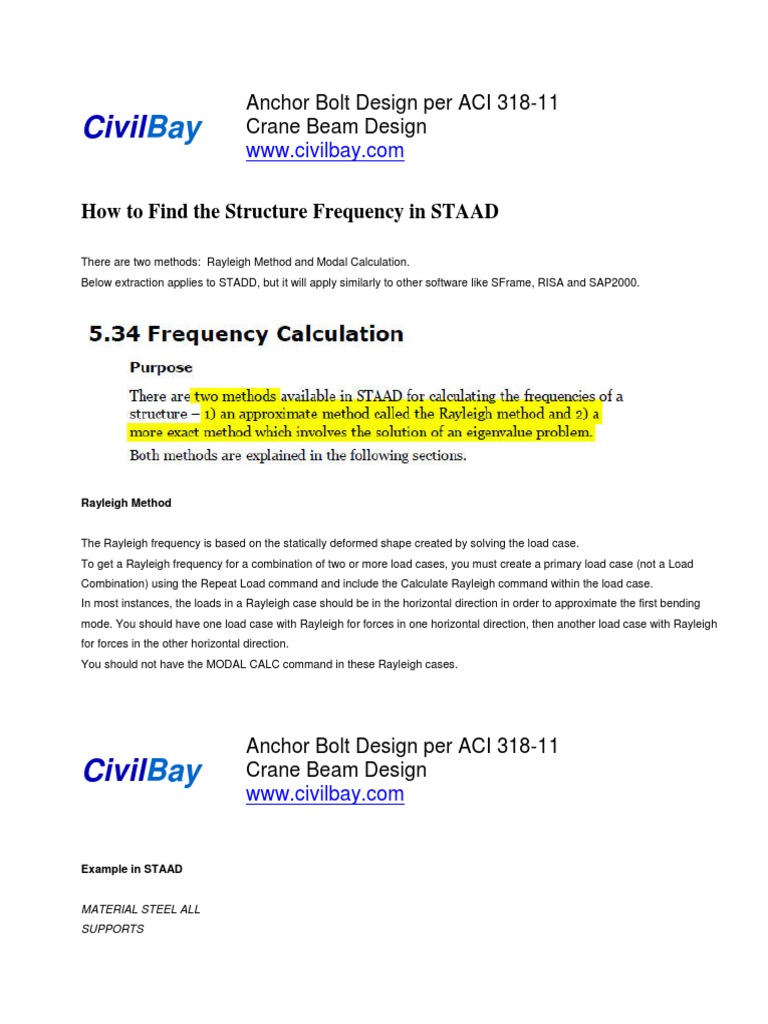 CivilBay

Anchor Bolt Design per ACI 318-11
Crane Beam Design
www.civilbay.com

How to Find the Structure Frequency in STAAD

There are two methods: Rayleigh Method and Modal Calculation.
Below extraction applies to STADD, but it will apply similarly to other software like SFrame, RISA and SAP2000.

5.34 Frequency Calculation

Purpose

There are two methods available in STAAD for calculating the frequencies of a structure – 1) an approximate method called the Rayleigh method and 2) a more exact method which involves the solution of an eigenvalue problem.
Both methods are explained in the following sections.

Rayleigh Method

The Rayleigh frequency is based on the statically deformed shape created by solving the load case.
To get a Rayleigh frequency for a combination of two or more load cases, you must create a primary load case (not a Load Combination) using the Repeat Load command and include the Calculate Rayleigh command within the load case.
In most instances, the loads in a Rayleigh case should be in the horizontal direction in order to approximate the first bending mode. You should have one load case with Rayleigh for forces in one horizontal direction, then another load case with Rayleigh for forces in the other horizontal direction.
You should not have the MODAL CALC command in these Rayleigh cases.

CivilBay

Anchor Bolt Design per ACI 318-11
Crane Beam Design
www.civilbay.com

Example in STAAD

MATERIAL STEEL ALL
SUPPORTS